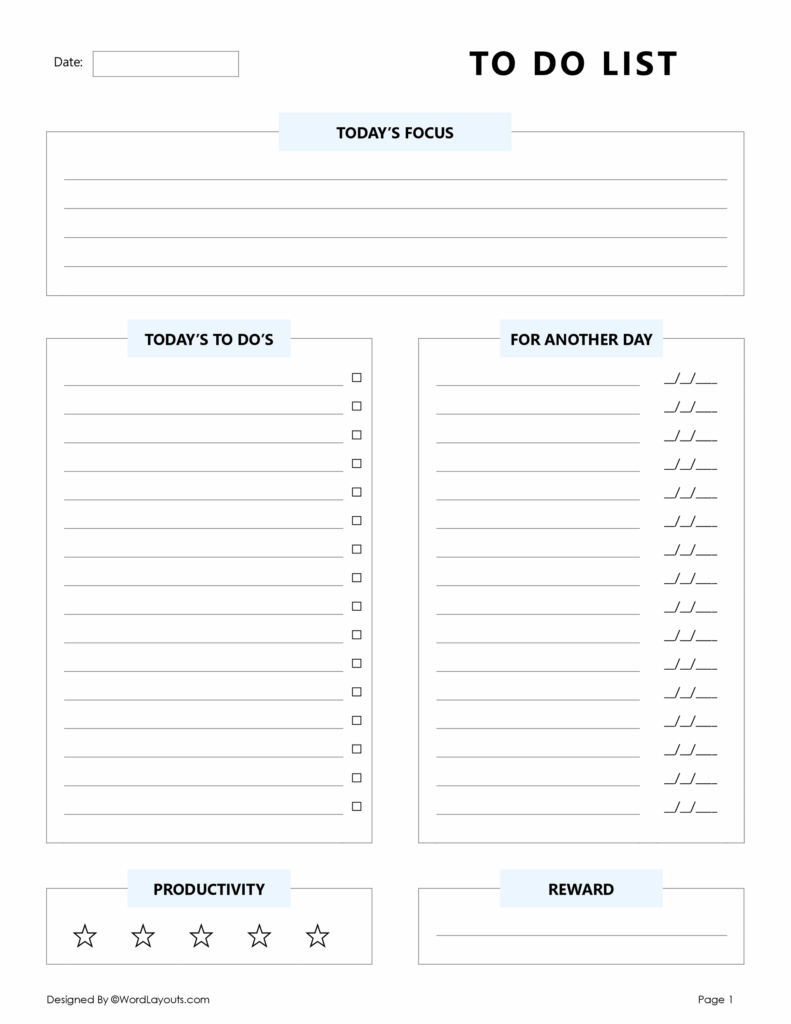 Date: ____

TO DO LIST

TODAY'S FOCUS

____
____
____
____

TODAY'S TO DO'S

____ ☐
____ ☐
____ ☐
____ ☐
____ ☐
____ ☐
____ ☐
____ ☐
____ ☐
____ ☐
____ ☐
____ ☐
____ ☐
____ ☐
____ ☐
____ ☐

FOR ANOTHER DAY

____ ____/____/____
____ ____/____/____
____ ____/____/____
____ ____/____/____
____ ____/____/____
____ ____/____/____
____ ____/____/____
____ ____/____/____
____ ____/____/____
____ ____/____/____
____ ____/____/____
____ ____/____/____
____ ____/____/____
____ ____/____/____
____ ____/____/____
____ ____/____/____

PRODUCTIVITY

☆ ☆ ☆ ☆ ☆

REWARD

____

Designed By ©WordLayouts.com

Page 1